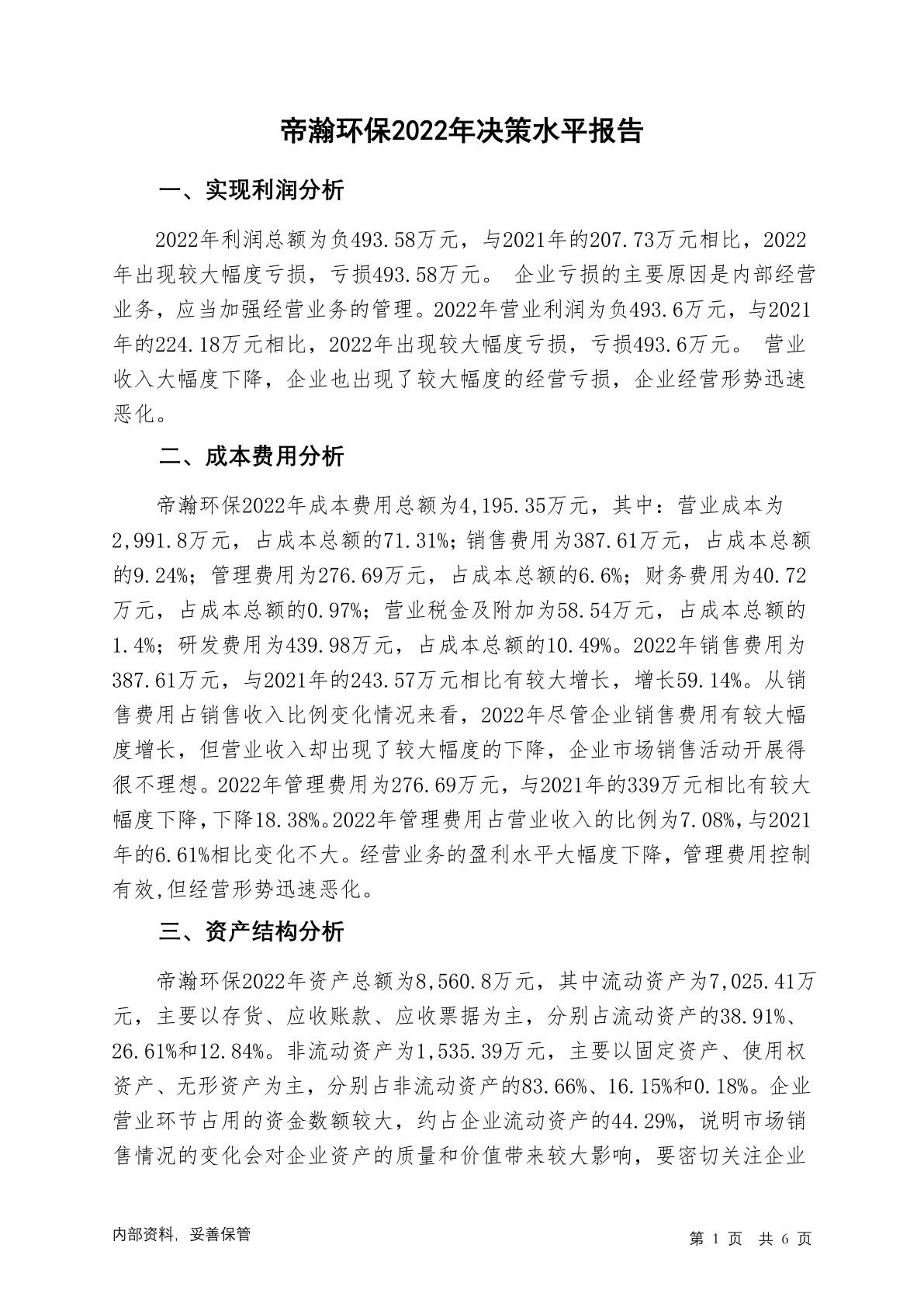 帝瀚环保2022年决策水平报告

一、实现利润分析

2022年利润总额为负493.58万元，与2021年的207.73万元相比，2022年出现较大幅度亏损，亏损493.58万元。 企业亏损的主要原因是内部经营业务，应当加强经营业务的管理。2022年营业利润为负493.6万元，与2021年的224.18万元相比，2022年出现较大幅度亏损，亏损493.6万元。 营业收入大幅度下降，企业也出现了较大幅度的经营亏损，企业经营形势迅速恶化。

二、成本费用分析

帝瀚环保2022年成本费用总额为4,195.35万元，其中：营业成本为2,991.8万元，占成本总额的71.31%；销售费用为387.61万元，占成本总额的9.24%；管理费用为276.69万元，占成本总额的6.6%；财务费用为40.72万元，占成本总额的0.97%；营业税金及附加为58.54万元，占成本总额的1.4%；研发费用为439.98万元，占成本总额的10.49%。2022年销售费用为387.61万元，与2021年的243.57万元相比有较大增长，增长59.14%。从销售费用占销售收入比例变化情况来看，2022年尽管企业销售费用有较大幅度增长，但营业收入却出现了较大幅度的下降，企业市场销售活动开展得很不理想。2022年管理费用为276.69万元，与2021年的339万元相比有较大幅度下降，下降18.38%。2022年管理费用占营业收入的比例为7.08%，与2021年的6.61%相比变化不大。经营业务的盈利水平大幅度下降，管理费用控制有效,但经营形势迅速恶化。

三、资产结构分析

帝瀚环保2022年资产总额为8,560.8万元，其中流动资产为7,025.41万元，主要以存货、应收账款、应收票据为主，分别占流动资产的38.91%、26.61%和12.84%。非流动资产为1,535.39万元，主要以固定资产、使用权资产、无形资产为主，分别占非流动资产的83.66%、16.15%和0.18%。企业营业环节占用的资金数额较大，约占企业流动资产的44.29%，说明市场销售情况的变化会对企业资产的质量和价值带来较大影响，要密切关注企业

内部资料，妥善保管

第 1 页 共 6 页